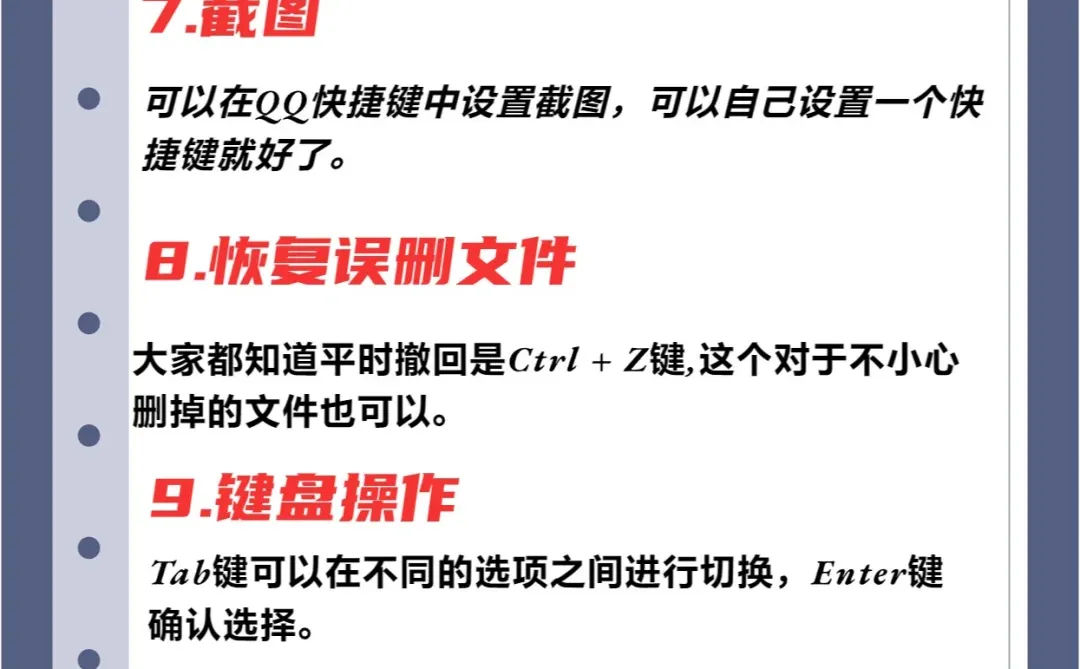 7.截图

可以在QQ快捷键中设置截图，可以自己设置一个快捷键就好了。

8.恢复误删文件

大家都知道平时撤回是Ctrl + Z键,这个对于不小心删掉的文件也可以。

9.键盘操作

Tab键可以在不同的选项之间进行切换，Enter键确认选择。